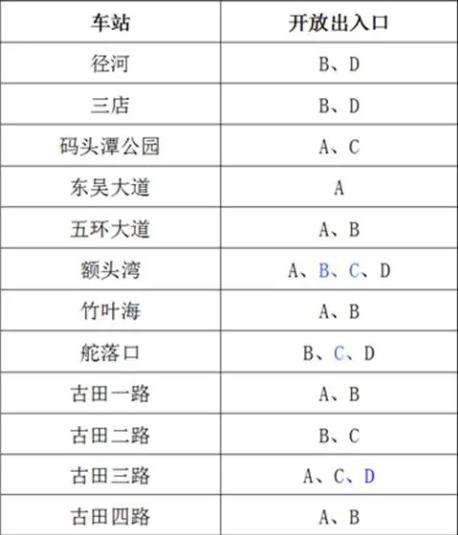 | 车站 | 开放出入口 |
|---|---|
| 径河 | B、D |
| 三店 | B、D |
| 码头潭公园 | A、C |
| 东吴大道 | A |
| 五环大道 | A、B |
| 额头湾 | A、B、C、D |
| 竹叶海 | A、B |
| 舵落口 | B、C、D |
| 古田一路 | A、B |
| 古田二路 | B、C |
| 古田三路 | A、C、D |
| 古田四路 | A、B |